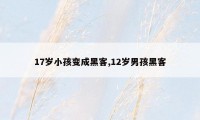 17岁小孩变成黑客,12岁男孩黑客